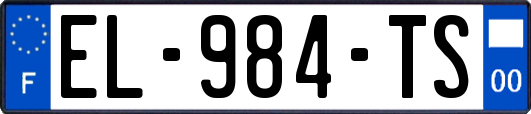 F
EL-984-TS
00